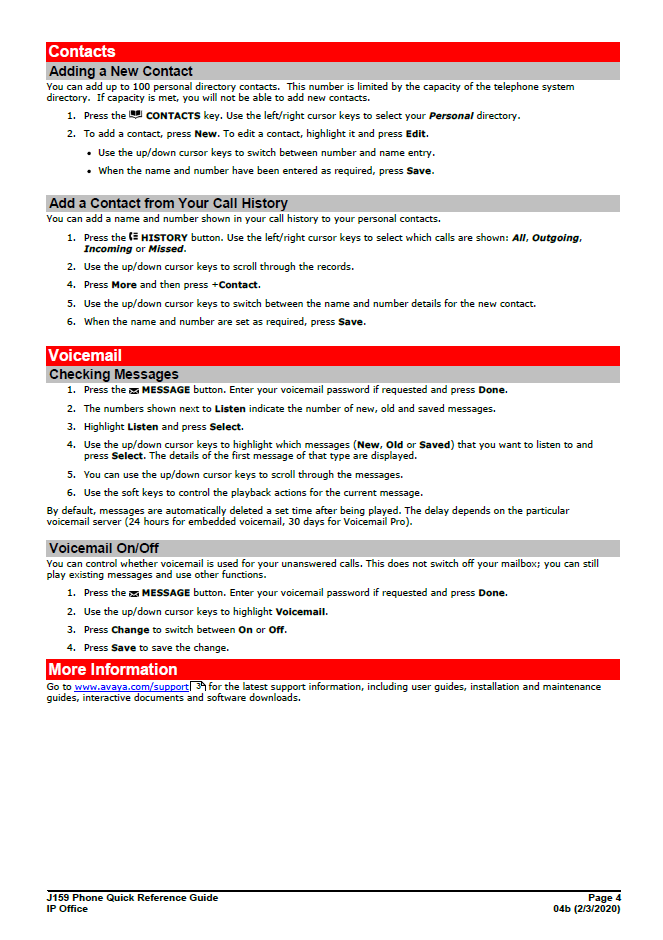 Contacts

Adding a New Contact

You can add up to 100 personal directory contacts. This number is limited by the capacity of the telephone system directory. If capacity is met, you will not be able to add new contacts.

1. Press the CONTACTS key. Use the left/right cursor keys to select your Personal directory.
2. To add a contact, press New. To edit a contact, highlight it and press Edit.
• Use the up/down cursor keys to switch between number and name entry.
• When the name and number have been entered as required, press Save.

Add a Contact from Your Call History

You can add a name and number shown in your call history to your personal contacts.

1. Press the HISTORY button. Use the left/right cursor keys to select which calls are shown: All, Outgoing, Incoming or Missed.
2. Use the up/down cursor keys to scroll through the records.
4. Press More and then press +Contact.
5. Use the up/down cursor keys to switch between the name and number details for the new contact.
6. When the name and number are set as required, press Save.

Voicemail

Checking Messages

1. Press the MESSAGE button. Enter your voicemail password if requested and press Done.
2. The numbers shown next to Listen indicate the number of new, old and saved messages.
3. Highlight Listen and press Select.
4. Use the up/down cursor keys to highlight which messages (New, Old or Saved) that you want to listen to and press Select. The details of the first message of that type are displayed.
5. You can use the up/down cursor keys to scroll through the messages.
6. Use the soft keys to control the playback actions for the current message.

By default, messages are automatically deleted a set time after being played. The delay depends on the particular voicemail server (24 hours for embedded voicemail, 30 days for Voicemail Pro).

Voicemail On/Off

You can control whether voicemail is used for your unanswered calls. This does not switch off your mailbox; you can still play existing messages and use other functions.

1. Press the MESSAGE button. Enter your voicemail password if requested and press Done.
2. Use the up/down cursor keys to highlight Voicemail.
3. Press Change to switch between On or Off.
4. Press Save to save the change.

More Information

Go to www.avaya.com/support for the latest support information, including user guides, installation and maintenance guides, interactive documents and software downloads.

J159 Phone Quick Reference Guide
IP Office

Page 4
04b (2/3/2020)